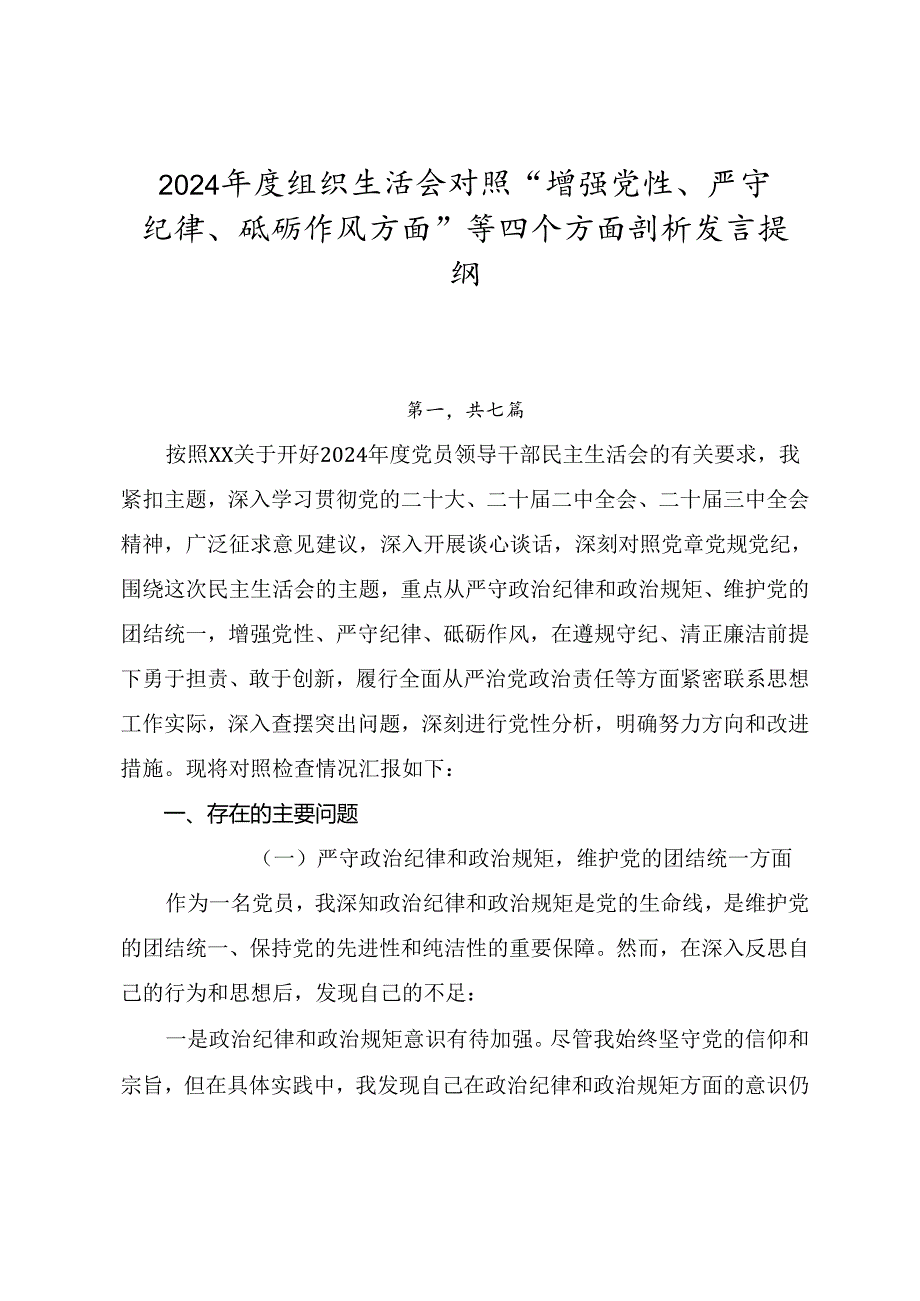 2024年度组织生活会对照“增强党性、严守纪律、砥砺作风方面”等四个方面剖析发言提纲

第一，共七篇

按照XX关于开好2024年度党员领导干部民主生活会的有关要求，我紧扣主题，深入学习贯彻党的二十大、二十届二中全会、二十届三中全会精神，广泛征求意见建议，深入开展谈心谈话，深刻对照党章党规党纪，围绕这次民主生活会的主题，重点从严守政治纪律和政治规矩、维护党的团结统一，增强党性、严守纪律、砥砺作风，在遵规守纪、清正廉洁前提下勇于担责、敢于创新，履行全面从严治党政治责任等方面紧密联系思想工作实际，深入查摆突出问题，深刻进行党性分析，明确努力方向和改进措施。现将对照检查情况汇报如下：

一、存在的主要问题

（一）严守政治纪律和政治规矩，维护党的团结统一方面

作为一名党员，我深知政治纪律和政治规矩是党的生命线，是维护党的团结统一、保持党的先进性和纯洁性的重要保障。然而，在深入反思自己的行为和思想后，发现自己的不足：

一是政治纪律和政治规矩意识有待加强。尽管我始终坚守党的信仰和宗旨，但在具体实践中，我发现自己在政治纪律和政治规矩方面的意识仍